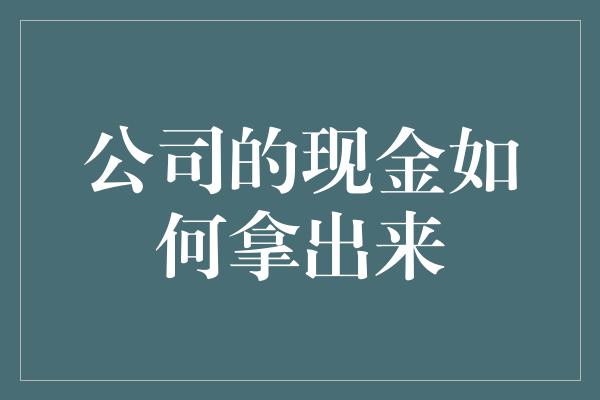 公司的现金如何拿出来